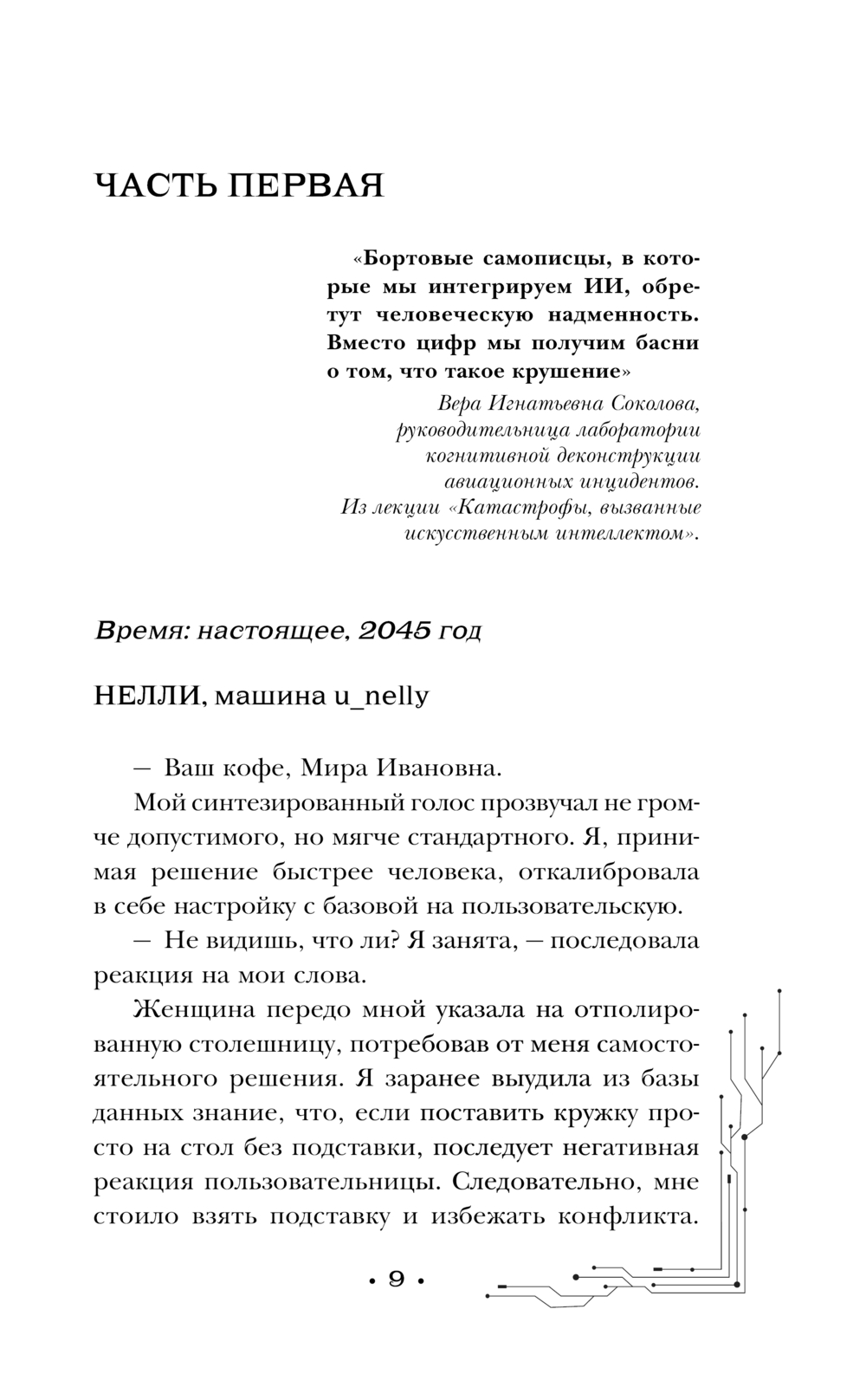 ЧАСТЬ ПЕРВАЯ

«Бортовые самописцы, в которые мы интегрируем ИИ, обретут человеческую надменность. Вместо цифр мы получим басни о том, что такое крушение»

Вера Игнатьевна Соколова, руководительница лаборатории когнитивной деконструкции авиационных инцидентов. Из лекции «Катастрофы, вызванные искусственным интеллектом».

Время: настоящее, 2045 год

НЕЛЛИ, машина u_nelly

— Ваш кофе, Мира Ивановна.

Мой синтезированный голос прозвучал не громче допустимого, но мягче стандартного. Я, принимая решение быстрее человека, откалибровала в себе настройку с базовой на пользовательскую.

— Не видишь, что ли? Я занята, — последовала реакция на мои слова.

Женщина передо мной указала на отполированную столешницу, потребовав от меня самостоятельного решения. Я заранее выудила из базы данных знание, что, если поставить кружку просто на стол без подставки, последует негативная реакция пользовательницы. Следовательно, мне стоило взять подставку и избежать конфликта.

• 9 •